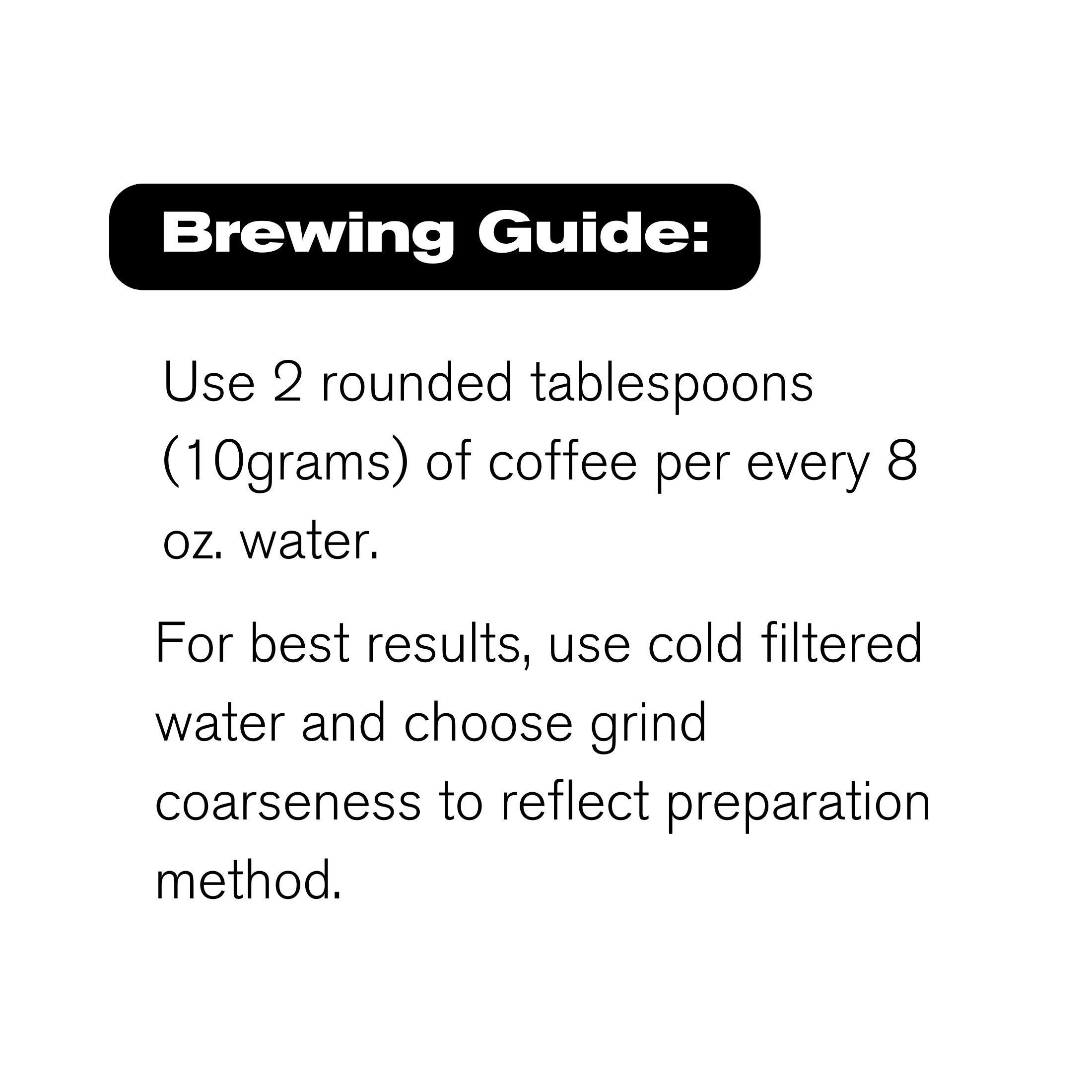 Brewing Guide:

Use 2 rounded tablespoons (10grams) of coffee per every 8 oz. water.

For best results, use cold filtered water and choose grind coarseness to reflect preparation method.